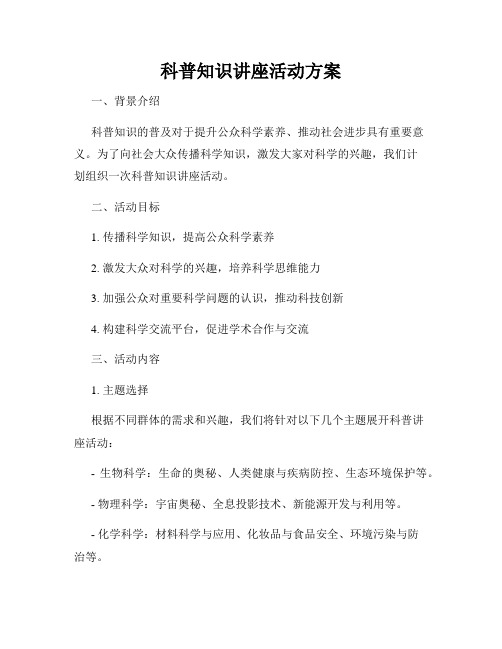 科普知识讲座活动方案

一、背景介绍

科普知识的普及对于提升公众科学素养、推动社会进步具有重要意义。为了向社会大众传播科学知识，激发大家对科学的兴趣，我们计划组织一次科普知识讲座活动。

二、活动目标

1. 传播科学知识，提高公众科学素养

2. 激发大众对科学的兴趣，培养科学思维能力

3. 加强公众对重要科学问题的认识，推动科技创新

4. 构建科学交流平台，促进学术合作与交流

三、活动内容

1. 主题选择

根据不同群体的需求和兴趣，我们将针对以下几个主题展开科普讲座活动：

- 生物科学：生命的奥秘、人类健康与疾病防控、生态环境保护等。

- 物理科学：宇宙奥秘、全息投影技术、新能源开发与利用等。

- 化学科学：材料科学与应用、化妆品与食品安全、环境污染与防治等。